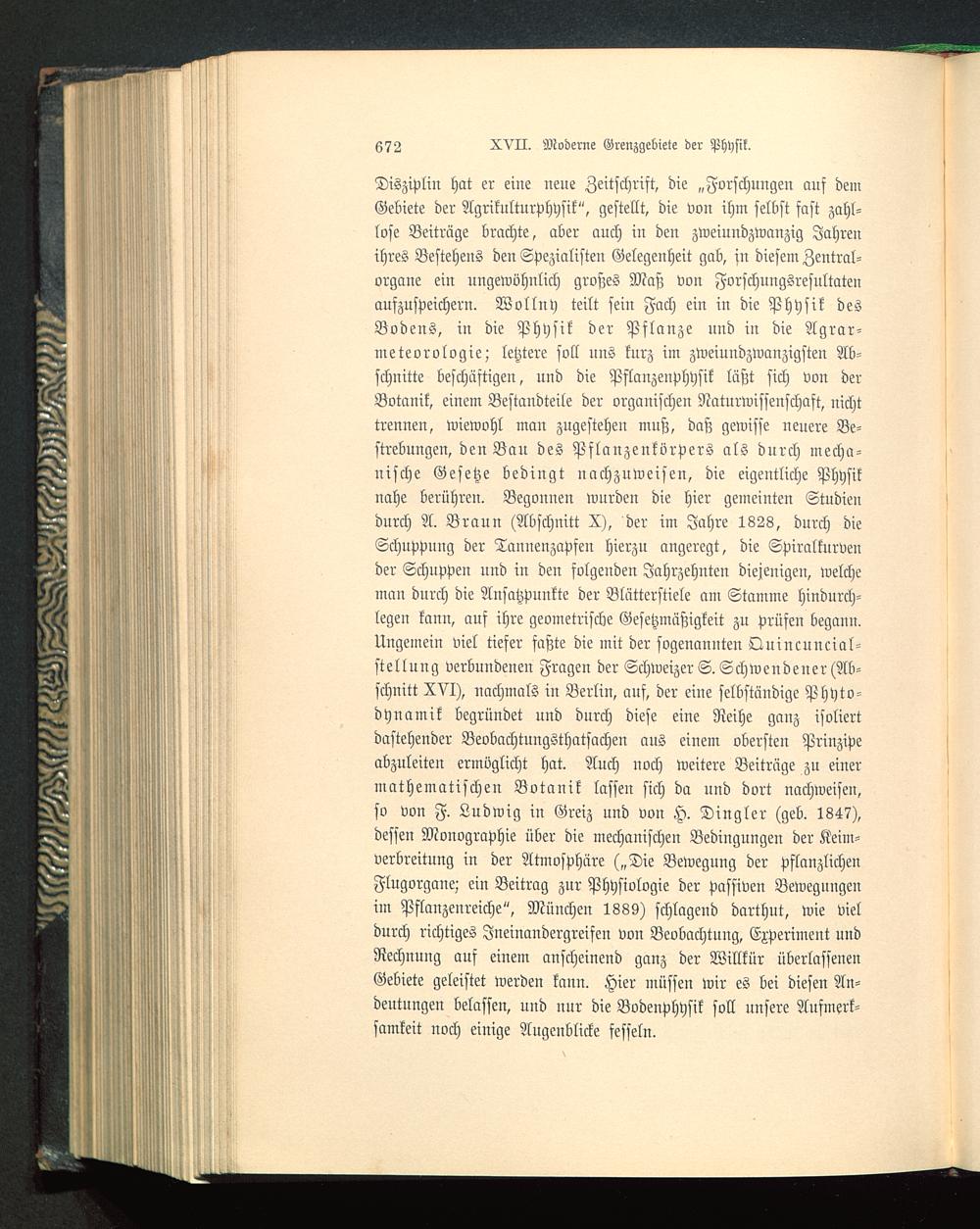 672 XVII. Moderne Grenzgebiete der Physik.

Disziplin hat er eine neue Zeitschrift, die „Forschungen auf dem Gebiete der Agrikulturphysik“, gestellt, die von ihm selbst fast zahllose Beiträge brachte, aber auch in den zweiundzwanzig Jahren ihres Bestehens den Spezialisten Gelegenheit gab, in diesem Zentralorgane ein ungewöhnlich großes Maß von Forschungsresultaten aufzuspeichern. Wollny teilt sein Fach ein in die Physik des Bodens, in die Physik der Pflanze und in die Agrarmeteorologie; letztere soll uns kurz im zweiundzwanzigsten Abschnitte beschäftigen, und die Pflanzenphysik läßt sich von der Botanik, einem Bestandteile der organischen Naturwissenschaft, nicht trennen, wiewohl man zugestehen muß, daß gewisse neuere Bestrebungen, den Bau des Pflanzenkörpers als durch mechanische Gesetze bedingt nachzuweisen, die eigentliche Physik nahe berühren. Begonnen wurden die hier gemeinten Studien durch A. Braun (Abschnitt X), der im Jahre 1828, durch die Schuppung der Tannenzapfen hierzu angeregt, die Spiralkurven der Schuppen und in den folgenden Jahrzehnten diejenigen, welche man durch die Ansatzpunkte der Blätterstiele am Stamme hindurchlegen kann, auf ihre geometrische Gesetzmäßigkeit zu prüfen begann. Ungemein viel tiefer faßte die mit der sogenannten Quincuncialstellung verbundenen Fragen der Schweizer S. Schwendener (Abschnitt XVI), nachmals in Berlin, auf, der eine selbständige Phytodynamik begründet und durch diese eine Reihe ganz isoliert dastehender Beobachtungsthatsachen aus einem obersten Prinzipe abzuleiten ermöglicht hat. Auch noch weitere Beiträge zu einer mathematischen Botanik lassen sich da und dort nachweisen, so von F. Ludwig in Greiz und von H. Dingler (geb. 1847), dessen Monographie über die mechanischen Bedingungen der Keimverbreitung in der Atmosphäre („Die Bewegung der pflanzlichen Flugorgane; ein Beitrag zur Physiologie der passiven Bewegungen im Pflanzenreiche“, München 1889) schlagend darthut, wie viel durch richtiges Ineinandergreifen von Beobachtung, Experiment und Rechnung auf einem anscheinend ganz der Willkür überlassenen Gebiete geleistet werden kann. Hier müssen wir es bei diesen Andeutungen belassen, und nur die Bodenphysik soll unsere Aufmerksamkeit noch einige Augenblicke fesseln.